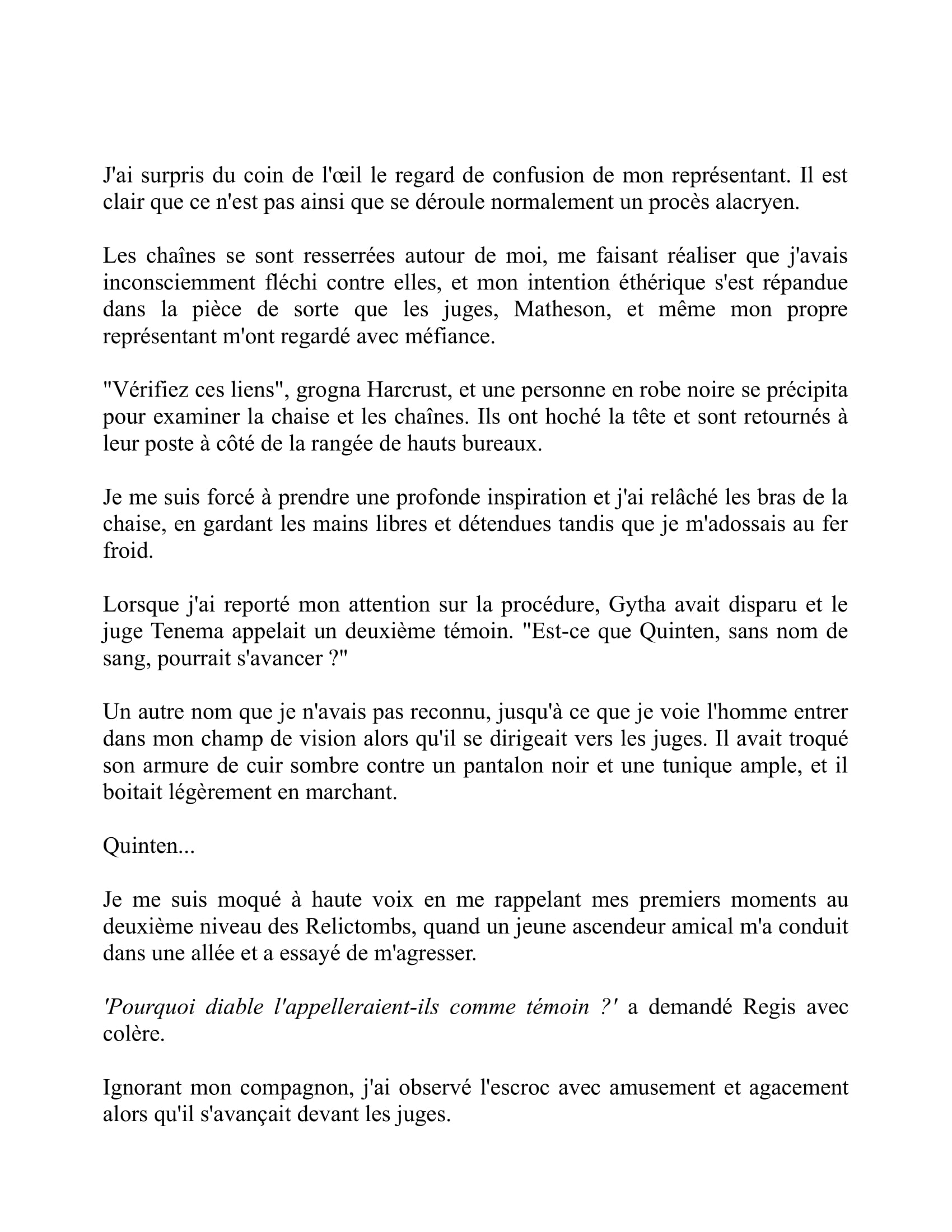 J'ai surpris du coin de l'œil le regard de confusion de mon représentant. Il est clair que ce n'est pas ainsi que se déroule normalement un procès alacryen.

Les chaînes se sont resserrées autour de moi, me faisant réaliser que j'avais inconsciemment fléchi contre elles, et mon intention éthérique s'est répandue dans la pièce de sorte que les juges, Matheson, et même mon propre représentant m'ont regardé avec méfiance.

"Vérifiez ces liens", grogna Harcrust, et une personne en robe noire se précipita pour examiner la chaise et les chaînes. Ils ont hoché la tête et sont retournés à leur poste à côté de la rangée de hauts bureaux.

Je me suis forcé à prendre une profonde inspiration et j'ai relâché les bras de la chaise, en gardant les mains libres et détendues tandis que je m'adossais au fer froid.

Lorsque j'ai reporté mon attention sur la procédure, Gytha avait disparu et le juge Tenema appelait un deuxième témoin. "Est-ce que Quinten, sans nom de sang, pourrait s'avancer ?"

Un autre nom que je n'avais pas reconnu, jusqu'à ce que je voie l'homme entrer dans mon champ de vision alors qu'il se dirigeait vers les juges. Il avait troqué son armure de cuir sombre contre un pantalon noir et une tunique ample, et il boitait légèrement en marchant.

Quinten...

Je me suis moqué à haute voix en me rappelant mes premiers moments au deuxième niveau des Relictombs, quand un jeune ascendeur amical m'a conduit dans une allée et a essayé de m'agresser.

'Pourquoi diable l'appelleraient-ils comme témoin ?' a demandé Regis avec colère.

Ignorant mon compagnon, j'ai observé l'escroc avec amusement et agacement alors qu'il s'avançait devant les juges.